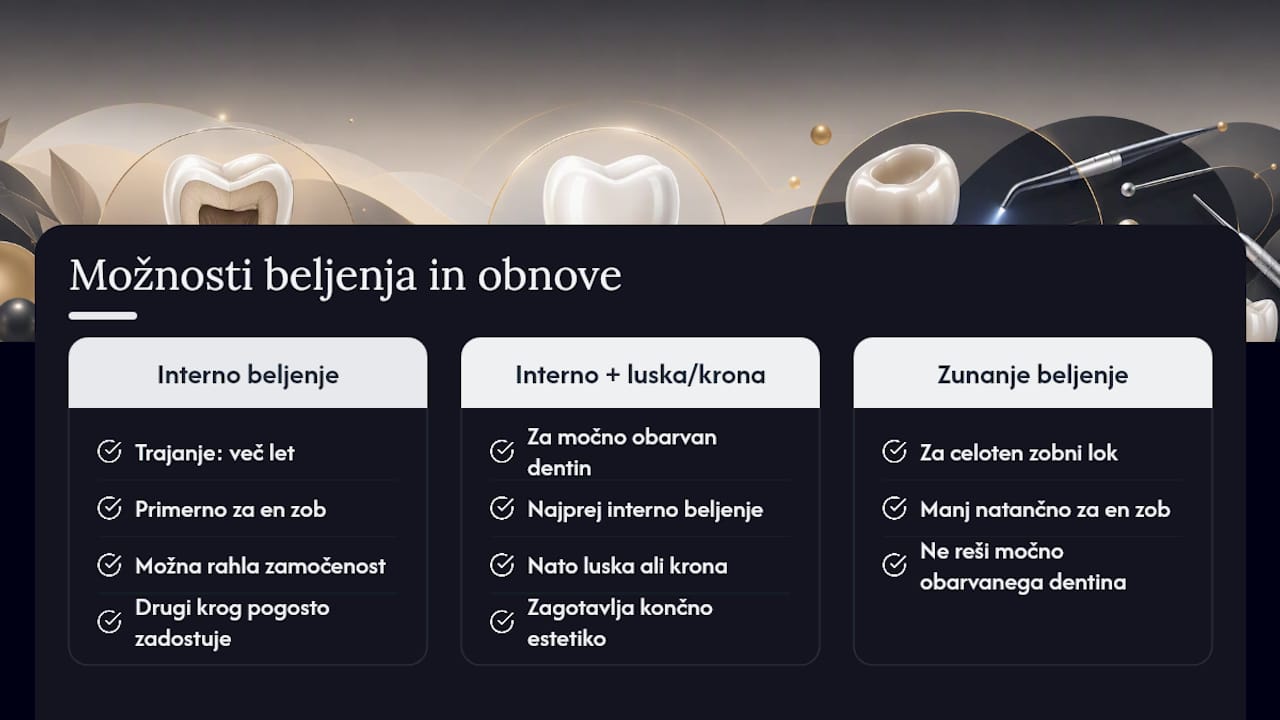 Možnosti beljenja in obnove

Interno beljenje

Trajanje: več let

Primerno za en zob

Možna rahla zamočenost

Drugi krog pogosto zadostuje

Interno + luska/krona

Za močno obarvan dentin

Najprej interno beljenje

Nato luska ali krona

Zagotavlja končno estetiko

Zunanje beljenje

Za celoten zobni lok

Manj natančno za en zob

Ne reši močno obarvanega dentina